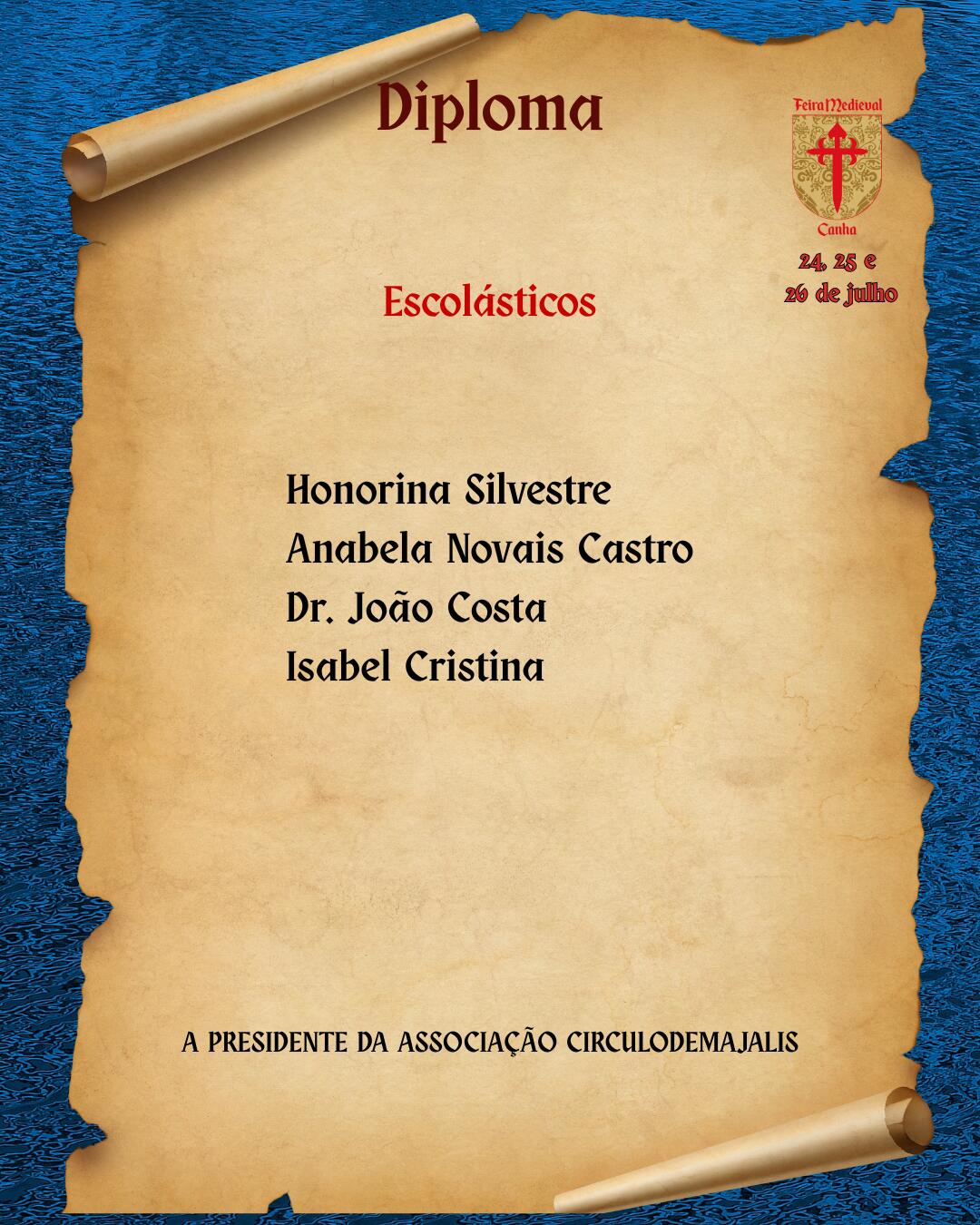 Diploma

Feira Medieval
Canha

24, 25 e
26 de julho

Escolásticos

Honorina Silvestre
Anabela Novais Castro
Dr. João Costa
Isabel Cristina

A PRESIDENTE DA ASSOCIAÇÃO CIRCULODEMAJALIS